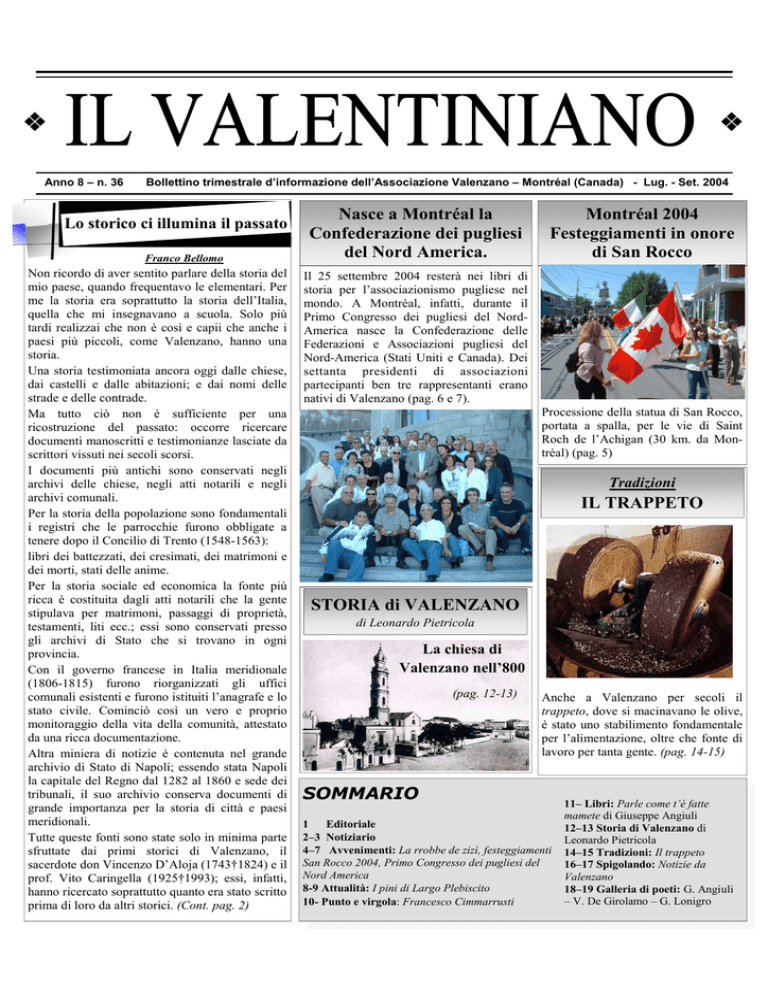 ❖ IL VALENTINIANO ❖

Anno 8 – n. 36    Bollettino trimestrale d'informazione dell'Associazione Valenzano – Montréal (Canada) - Lug. - Set. 2004

Lo storico ci illumina il passato

Franco Bellomo

Non ricordo di aver sentito parlare della storia del mio paese, quando frequentavo le elementari. Per me la storia era soprattutto la storia dell'Italia, quella che mi insegnavano a scuola. Solo più tardi realizzai che non è così e capii che anche i paesi più piccoli, come Valenzano, hanno una storia.

Una storia testimoniata ancora oggi dalle chiese, dai castelli e dalle abitazioni; e dai nomi delle strade e delle contrade.

Ma tutto ciò non è sufficiente per una ricostruzione del passato: occorre ricercare documenti manoscritti e testimonianze lasciate da scrittori vissuti nei secoli scorsi.

I documenti più antichi sono conservati negli archivi delle chiese, negli atti notarili e negli archivi comunali.

Per la storia della popolazione sono fondamentali i registri che le parrocchie furono obbligate a tenere dopo il Concilio di Trento (1548-1563):

libri dei battezzati, dei cresimati, dei matrimoni e dei morti, stati delle anime.

Per la storia sociale ed economica la fonte più ricca è costituita dagli atti notarili che la gente stipulava per matrimoni, passaggi di proprietà, testamenti, liti ecc.; essi sono conservati presso gli archivi di Stato che si trovano in ogni provincia.

Con il governo francese in Italia meridionale (1806-1815) furono riorganizzati gli uffici comunali esistenti e furono istituiti l'anagrafe e lo stato civile. Cominciò così un vero e proprio monitoraggio della vita della comunità, attestato da una ricca documentazione.

Altra miniera di notizie è contenuta nel grande archivio di Stato di Napoli; essendo stata Napoli la capitale del Regno dal 1282 al 1860 e sede dei tribunali, il suo archivio conserva documenti di grande importanza per la storia di città e paesi meridionali.

Tutte queste fonti sono state solo in minima parte sfruttate dai primi storici di Valenzano, il sacerdote don Vincenzo D'Aloja (1743†1824) e il prof. Vito Caringella (1925†1993); essi, infatti, hanno ricercato soprattutto quanto era stato scritto prima di loro da altri storici. (Cont. pag. 2)

Nasce a Montréal la Confederazione dei pugliesi del Nord America.

Il 25 settembre 2004 resterà nei libri di storia per l'associazionismo pugliese nel mondo. A Montréal, infatti, durante il Primo Congresso dei pugliesi del Nord-America nasce la Confederazione delle Federazioni e Associazioni pugliesi del Nord-America (Stati Uniti e Canada). Dei settanta presidenti di associazioni partecipanti ben tre rappresentanti erano nativi di Valenzano (pag. 6 e 7).

STORIA di VALENZANO
di Leonardo Pietricola

La chiesa di Valenzano nell'800
(pag. 12-13)

Montréal 2004
Festeggiamenti in onore di San Rocco

Processione della statua di San Rocco, portata a spalla, per le vie di Saint Roch de l'Achigan (30 km. da Montréal) (pag. 5)

Tradizioni
IL TRAPPETO

Anche a Valenzano per secoli il trappeto, dove si macinavano le olive, è stato uno stabilimento fondamentale per l'alimentazione, oltre che fonte di lavoro per tanta gente. (pag. 14-15)

SOMMARIO

1 Editoriale
2–3 Notiziario
4–7 Avvenimenti: La rrobbe de zizì, festeggiamenti San Rocco 2004, Primo Congresso dei pugliesi del Nord America
8-9 Attualità: I pini di Largo Plebiscito
10- Punto e virgola: Francesco Cimmarrusti
11– Libri: Parle come t'è fatte mamete di Giuseppe Angiuli
12–13 Storia di Valenzano di Leonardo Pietricola
14–15 Tradizioni: Il trappeto
16–17 Spigolando: Notizie da Valenzano
18–19 Galleria di poeti: G. Angiuli – V. De Girolamo – G. Lonigro